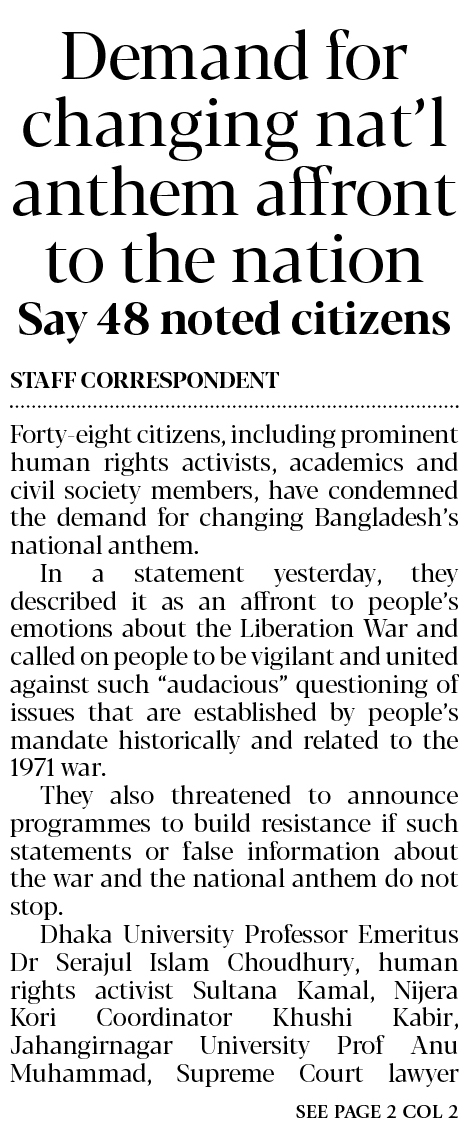 Demand for changing nat'l anthem affront to the nation

Say 48 noted citizens

STAFF CORRESPONDENT

Forty-eight citizens, including prominent human rights activists, academics and civil society members, have condemned the demand for changing Bangladesh's national anthem.

In a statement yesterday, they described it as an affront to people's emotions about the Liberation War and called on people to be vigilant and united against such "audacious" questioning of issues that are established by people's mandate historically and related to the 1971 war.

They also threatened to announce programmes to build resistance if such statements or false information about the war and the national anthem do not stop.

Dhaka University Professor Emeritus Dr Serajul Islam Choudhury, human rights activist Sultana Kamal, Nijera Kori Coordinator Khushi Kabir, Jahangirnagar University Prof Anu Muhammad, Supreme Court lawyer

SEE PAGE 2 COL 2